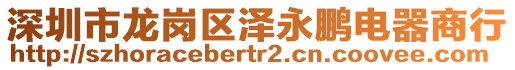 深圳市龙岗区泽永鹏电器商行
http://szhoracebertr2.cn.coovee.com